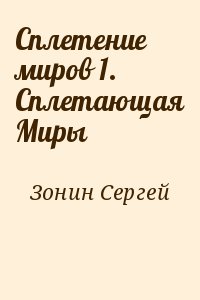 Сплетение миров 1. Сплетающая Миры

Зонин Сергей